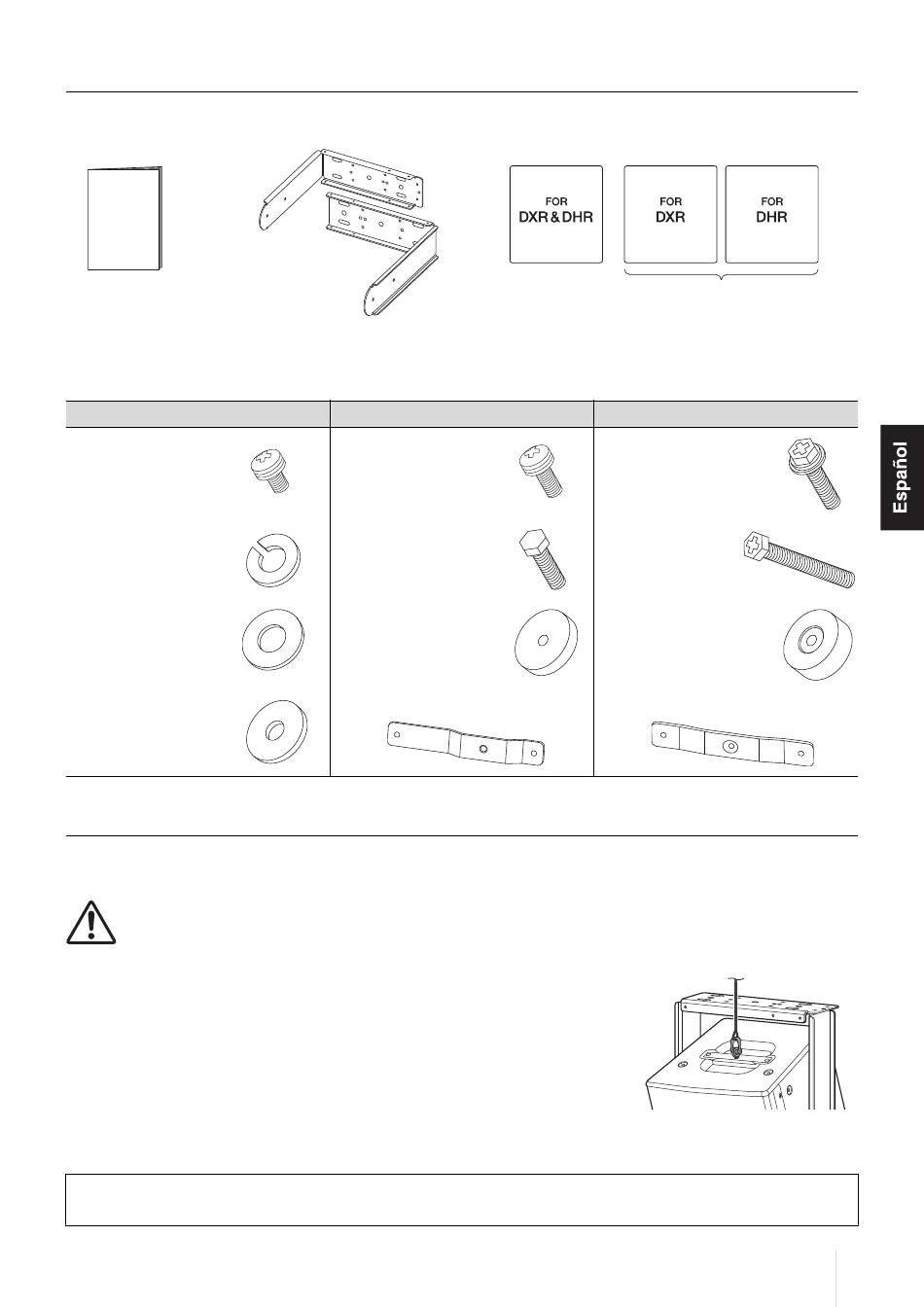 FOR
DXR & DHR

FOR
DXR

FOR
DHR

Español